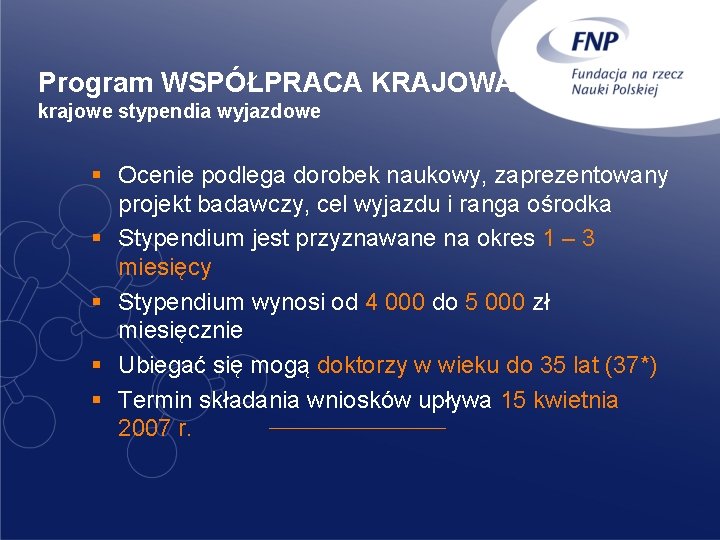 FNP
Fundacja na rzecz Nauki Polskiej

Program WSPÓŁPRACA KRAJOWA
krajowe stypendia wyjazdowe

▪ Ocenie podlega dorobek naukowy, zaprezentowany projekt badawczy, cel wyjazdu i ranga ośrodka
▪ Stypendium jest przyznawane na okres 1 – 3 miesięcy
▪ Stypendium wynosi od 4 000 do 5 000 zł miesięcznie
▪ Ubiegać się mogą doktorzy w wieku do 35 lat (37*)
▪ Termin składania wniosków upływa 15 kwietnia 2007 r.